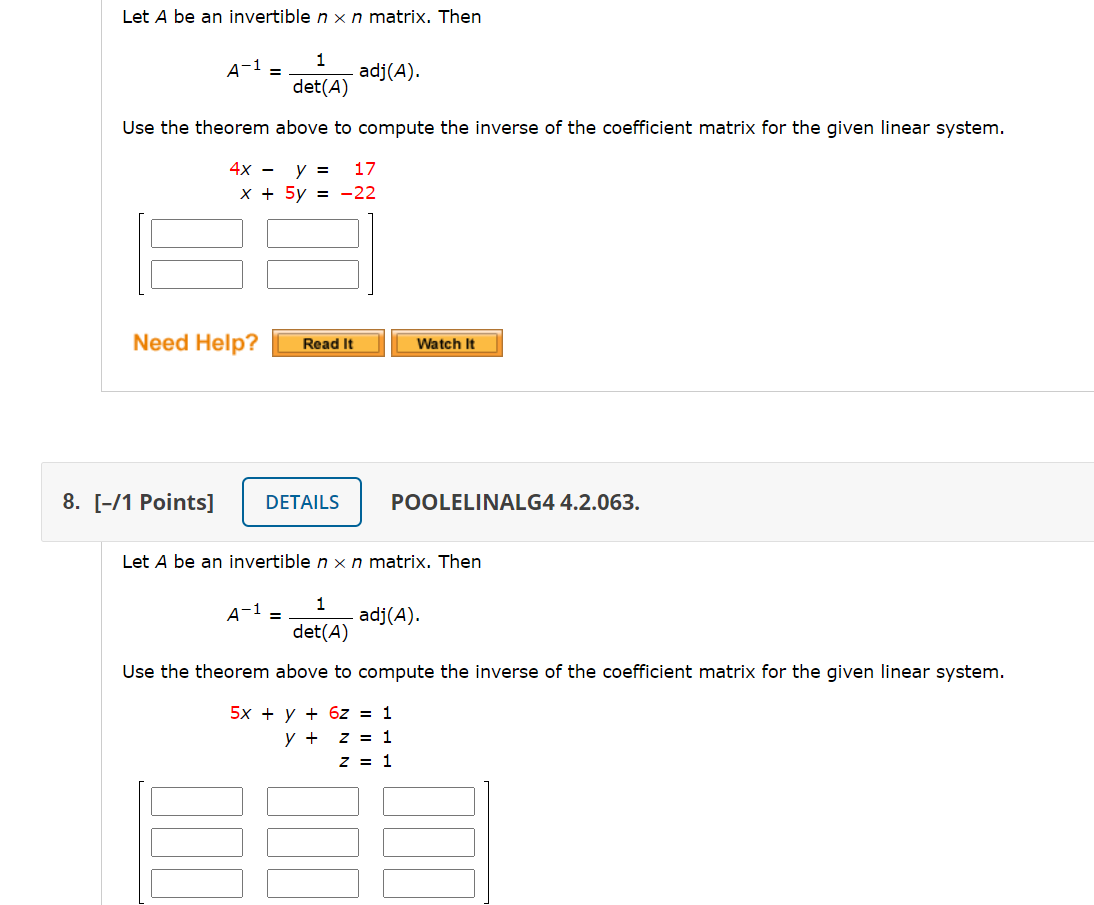 Let $A$ be an invertible $n \times n$ matrix. Then

$A^{-1} = \frac{1}{\det(A)} \text{adj}(A).$

Use the theorem above to compute the inverse of the coefficient matrix for the given linear system.

$4x - y = 17$
$x + 5y = -22$

Need Help? Read It Watch It

8. [–/1 Points] DETAILS POOLELINALG4 4.2.063.

Let $A$ be an invertible $n \times n$ matrix. Then

$A^{-1} = \frac{1}{\det(A)} \text{adj}(A).$

Use the theorem above to compute the inverse of the coefficient matrix for the given linear system.

$5x + y + 6z = 1$
$y + z = 1$
$z = 1$